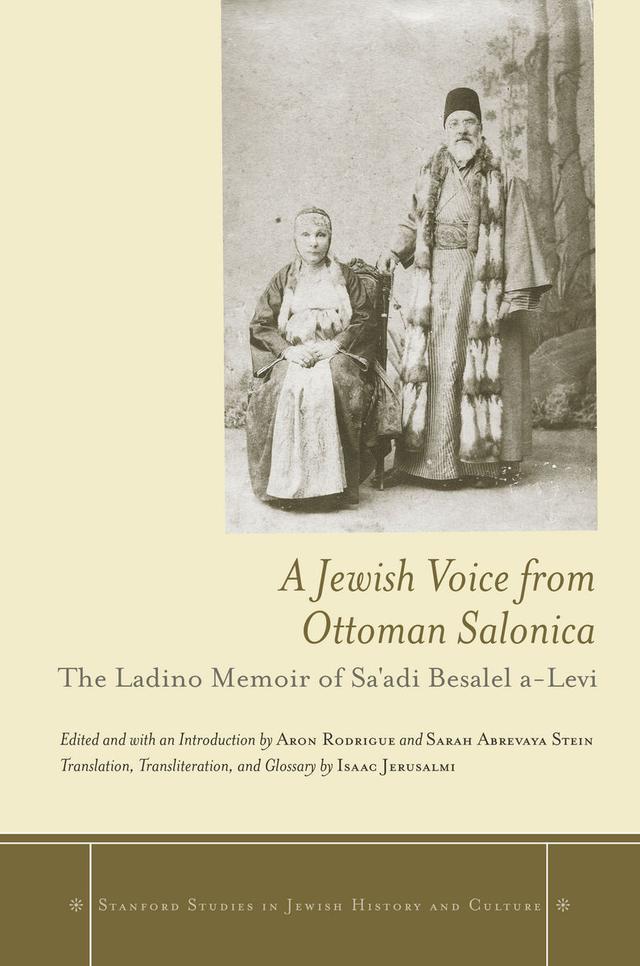 A Jewish Voice from Ottoman Salonica

The Ladino Memoir of Sa'adi Besalel a-Levi

Edited and with an Introduction by Aron Rodrigue and Sarah Abrevaya Stein
Translation, Transliteration, and Glossary by Isaac Jerusalmi

Stanford Studies in Jewish History and Culture